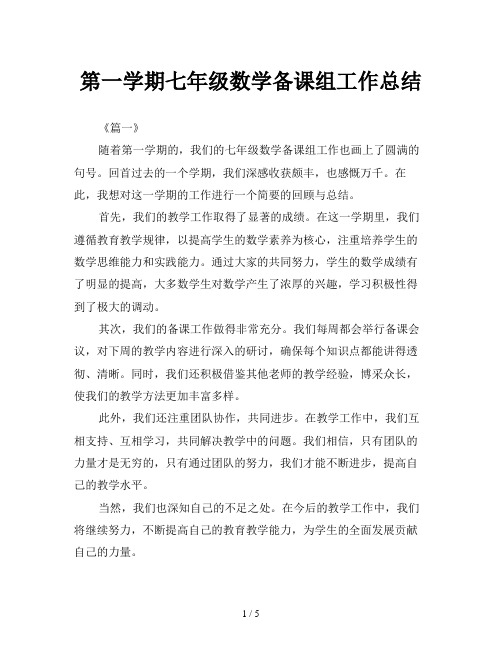 第一学期七年级数学备课组工作总结

《篇一》

随着第一学期的，我们的七年级数学备课组工作也画上了圆满的句号。回首过去的一个学期，我们深感收获颇丰，也感慨万千。在此，我想对这一学期的工作进行一个简要的回顾与总结。

首先，我们的教学工作取得了显著的成绩。在这一学期里，我们遵循教育教学规律，以提高学生的数学素养为核心，注重培养学生的数学思维能力和实践能力。通过大家的共同努力，学生的数学成绩有了明显的提高，大多数学生对数学产生了浓厚的兴趣，学习积极性得到了极大的调动。

其次，我们的备课工作做得非常充分。我们每周都会举行备课会议，对下周的教学内容进行深入的研讨，确保每个知识点都能讲得透彻、清晰。同时，我们还积极借鉴其他老师的教学经验，博采众长，使我们的教学方法更加丰富多样。

此外，我们还注重团队协作，共同进步。在教学工作中，我们互相支持、互相学习，共同解决教学中的问题。我们相信，只有团队的力量才是无穷的，只有通过团队的努力，我们才能不断进步，提高自己的教学水平。

当然，我们也深知自己的不足之处。在今后的教学工作中，我们将继续努力，不断提高自己的教育教学能力，为学生的全面发展贡献自己的力量。

1 / 5